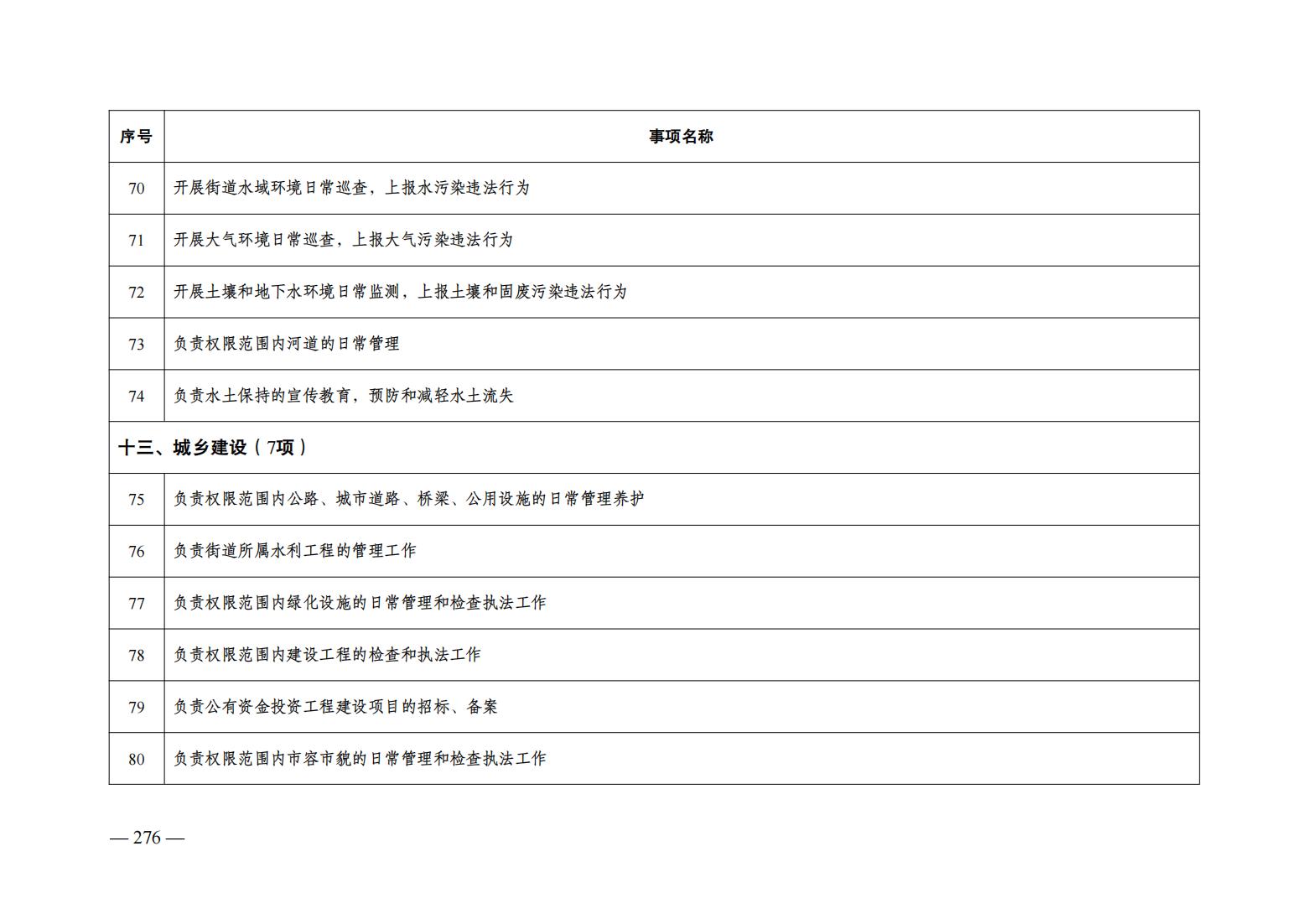 | 序号 | 事项名称 |
|---|---|
| 70 | 开展街道水域环境日常巡查，上报水污染违法行为 |
| 71 | 开展大气环境日常巡查，上报大气污染违法行为 |
| 72 | 开展土壤和地下水环境日常监测，上报土壤和固废污染违法行为 |
| 73 | 负责权限范围内河道的日常管理 |
| 74 | 负责水土保持的宣传教育，预防和减轻水土流失 |
| 十三、城乡建设（7项） |  |
| 75 | 负责权限范围内公路、城市道路、桥梁、公用设施的日常管理养护 |
| 76 | 负责街道所属水利工程的管理工作 |
| 77 | 负责权限范围内绿化设施的日常管理和检查执法工作 |
| 78 | 负责权限范围内建设工程的检查和执法工作 |
| 79 | 负责公有资金投资工程建设项目的招标、备案 |
| 80 | 负责权限范围内市容市貌的日常管理和检查执法工作 |

— 276 —